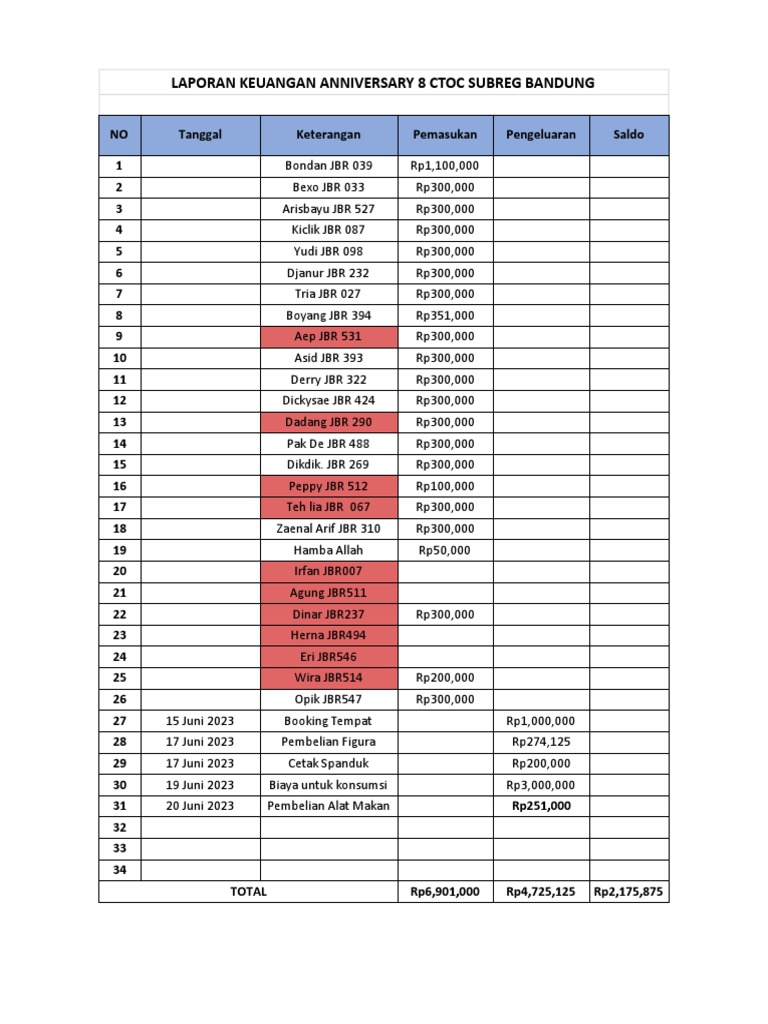 LAPORAN KEUANGAN ANNIVERSARY 8 CTOC SUBREG BANDUNG

| NO | Tanggal | Keterangan | Pemasukan | Pengeluaran | Saldo |
|---|---|---|---|---|---|
| 1 | | Bondan JBR 039 | Rp1,100,000 | | |
| 2 | | Bexo JBR 033 | Rp300,000 | | |
| 3 | | Arisbayu JBR 527 | Rp300,000 | | |
| 4 | | Kiclik JBR 087 | Rp300,000 | | |
| 5 | | Yudi JBR 098 | Rp300,000 | | |
| 6 | | Djanur JBR 232 | Rp300,000 | | |
| 7 | | Tria JBR 027 | Rp300,000 | | |
| 8 | | Boyang JBR 394 | Rp351,000 | | |
| 9 | | Aep JBR 531 | Rp300,000 | | |
| 10 | | Asid JBR 393 | Rp300,000 | | |
| 11 | | Derry JBR 322 | Rp300,000 | | |
| 12 | | Dickysae JBR 424 | Rp300,000 | | |
| 13 | | Dadang JBR 290 | Rp300,000 | | |
| 14 | | Pak De JBR 488 | Rp300,000 | | |
| 15 | | Dikdik. JBR 269 | Rp300,000 | | |
| 16 | | Peppy JBR 512 | Rp100,000 | | |
| 17 | | Teh lia JBR 067 | Rp300,000 | | |
| 18 | | Zaenal Arif JBR 310 | Rp300,000 | | |
| 19 | | Hamba Allah | Rp50,000 | | |
| 20 | | Irfan JBR007 | | | |
| 21 | | Agung JBR511 | | | |
| 22 | | Dinar JBR237 | Rp300,000 | | |
| 23 | | Herna JBR494 | | | |
| 24 | | Eri JBR546 | | | |
| 25 | | Wira JBR514 | Rp200,000 | | |
| 26 | | Opik JBR547 | Rp300,000 | | |
| 27 | 15 Juni 2023 | Booking Tempat | | Rp1,000,000 | |
| 28 | 17 Juni 2023 | Pembelian Figura | | Rp274,125 | |
| 29 | 17 Juni 2023 | Cetak Spanduk | | Rp200,000 | |
| 30 | 19 Juni 2023 | Biaya untuk konsumsi | | Rp3,000,000 | |
| 31 | 20 Juni 2023 | Pembelian Alat Makan | | Rp251,000 | |
| 32 | | | | | |
| 33 | | | | | |
| 34 | | | | | |
| TOTAL | | | Rp6,901,000 | Rp4,725,125 | Rp2,175,875 |